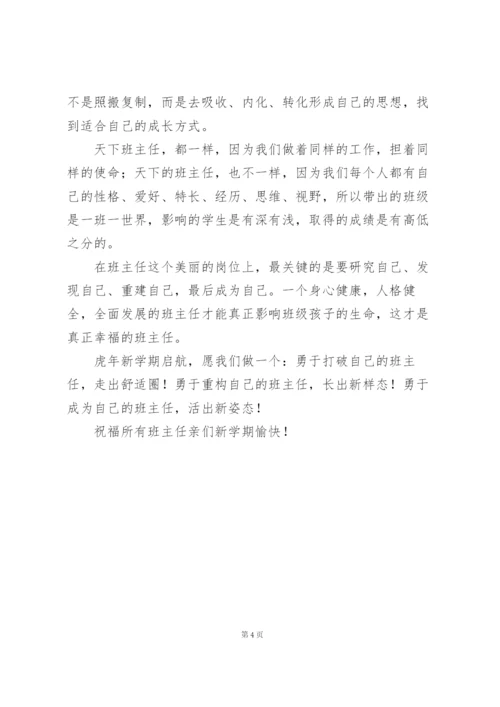 不是照搬复制，而是去吸收、内化、转化形成自己的思想，找到适合自己的成长方式。

天下班主任，都一样，因为我们做着同样的工作，担着同样的使命；天下的班主任，也不一样，因为我们每个人都有自己的性格、爱好、特长、经历、思维、视野，所以带出的班级是一班一世界，影响的学生是有深有浅，取得的成绩是有高低之分的。

在班主任这个美丽的岗位上，最关键的是要研究自己、发现自己、重建自己，最后成为自己。一个身心健康，人格健全，全面发展的班主任才能真正影响班级孩子的生命，这才是真正幸福的班主任。

虎年新学期启航，愿我们做一个：勇于打破自己的班主任，走出舒适圈！勇于重构自己的班主任，长出新样态！勇于成为自己的班主任，活出新姿态！

祝福所有班主任亲们新学期愉快！

第 4 页